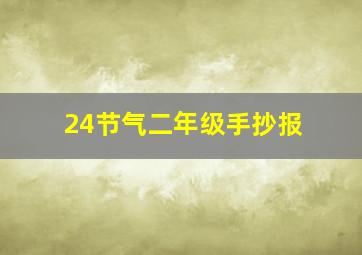 24节气二年级手抄报